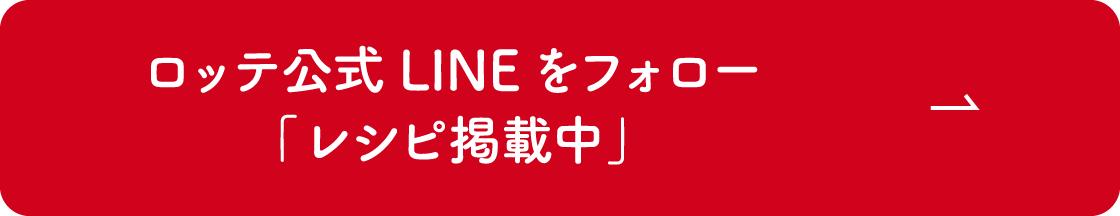 ロッテ公式 LINE をフォロー
「レシピ掲載中」